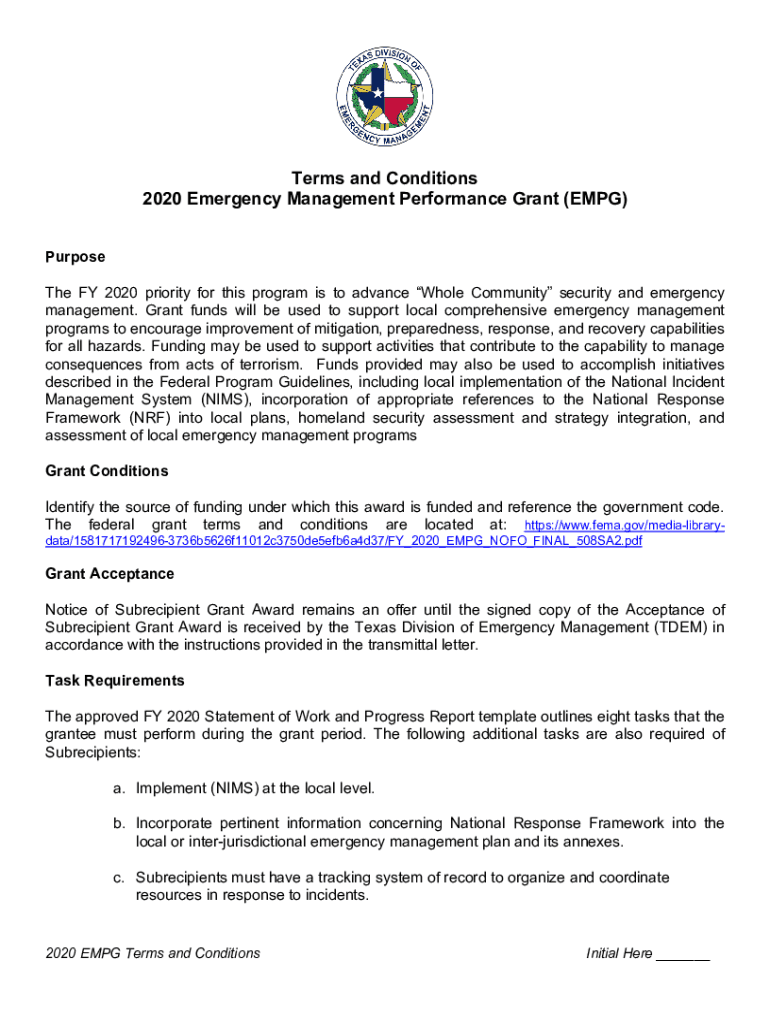 TEXAS DIVISION OF EMERGENCY MANAGEMENT

Terms and Conditions
2020 Emergency Management Performance Grant (EMPG)

Purpose

The FY 2020 priority for this program is to advance “Whole Community” security and emergency management. Grant funds will be used to support local comprehensive emergency management programs to encourage improvement of mitigation, preparedness, response, and recovery capabilities for all hazards. Funding may be used to support activities that contribute to the capability to manage consequences from acts of terrorism. Funds provided may also be used to accomplish initiatives described in the Federal Program Guidelines, including local implementation of the National Incident Management System (NIMS), incorporation of appropriate references to the National Response Framework (NRF) into local plans, homeland security assessment and strategy integration, and assessment of local emergency management programs

Grant Conditions

Identify the source of funding under which this award is funded and reference the government code. The federal grant terms and conditions are located at: https://www.fema.gov/media-library-data/1581717192496-3736b5626f11012c3750de5efb6a4d37/FY_2020_EMPG_NOFO_FINAL_508SA2.pdf

Grant Acceptance

Notice of Subrecipient Grant Award remains an offer until the signed copy of the Acceptance of Subrecipient Grant Award is received by the Texas Division of Emergency Management (TDEM) in accordance with the instructions provided in the transmittal letter.

Task Requirements

The approved FY 2020 Statement of Work and Progress Report template outlines eight tasks that the grantee must perform during the grant period. The following additional tasks are also required of Subrecipients:

a. Implement (NIMS) at the local level.

b. Incorporate pertinent information concerning National Response Framework into the local or inter-jurisdictional emergency management plan and its annexes.

c. Subrecipients must have a tracking system of record to organize and coordinate resources in response to incidents.

2020 EMPG Terms and Conditions

Initial Here _______